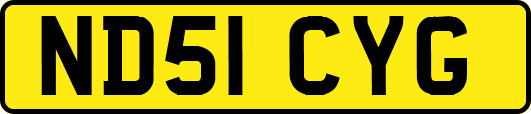 ND51 CYG